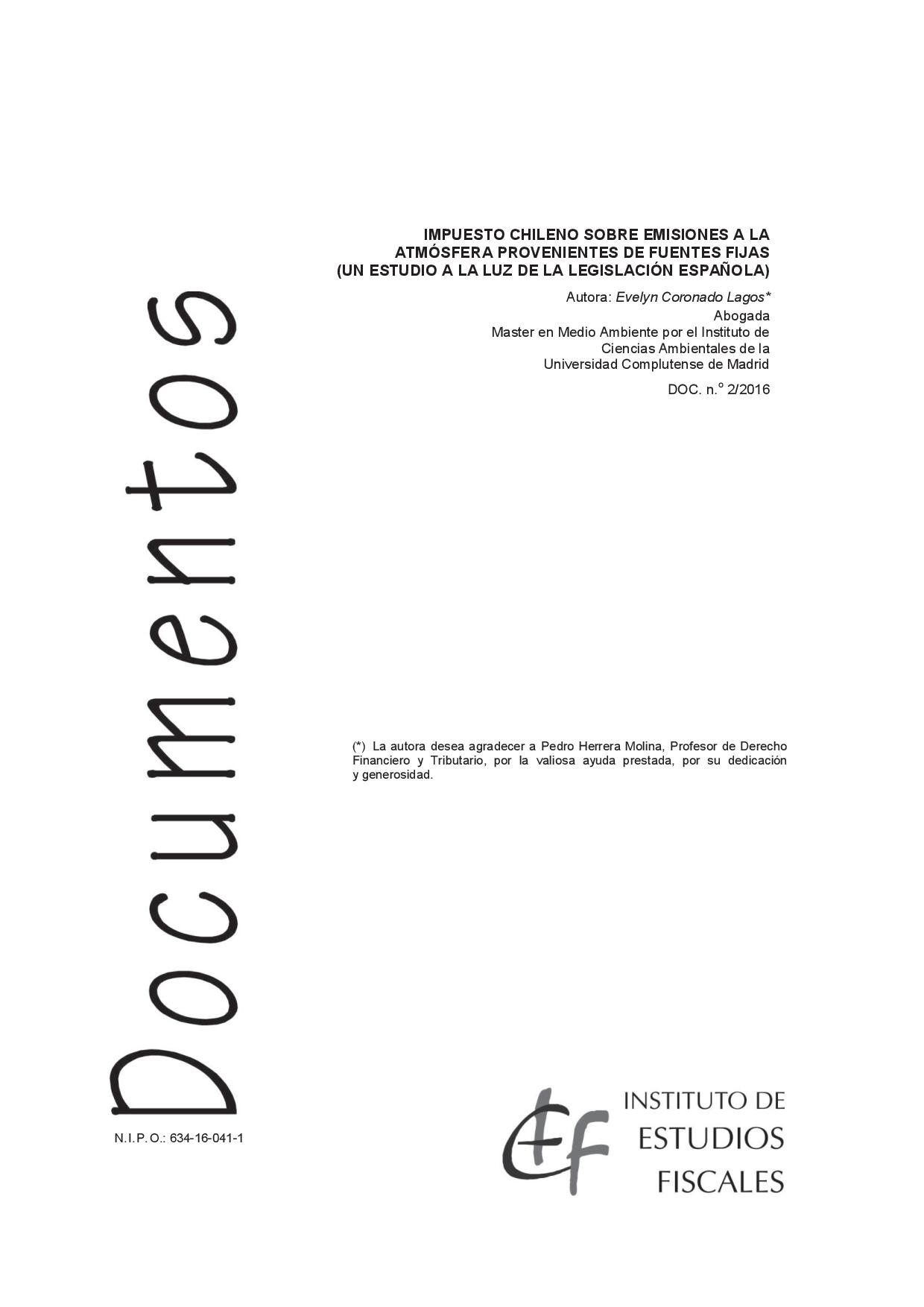 IMPUESTO CHILENO SOBRE EMISIONES A LA ATMÓSFERA PROVENIENTES DE FUENTES FIJAS (UN ESTUDIO A LA LUZ DE LA LEGISLACIÓN ESPAÑOLA)

Autora: Evelyn Coronado Lagos*
Abogada
Master en Medio Ambiente por el Instituto de
Ciencias Ambientales de la
Universidad Complutense de Madrid

DOC. n.º 2/2016

Documentos

(*) La autora desea agradecer a Pedro Herrera Molina, Profesor de Derecho Financiero y Tributario, por la valiosa ayuda prestada, por su dedicación y generosidad.

N.I.P.O.: 634-16-041-1

INSTITUTO DE
ESTUDIOS
FISCALES